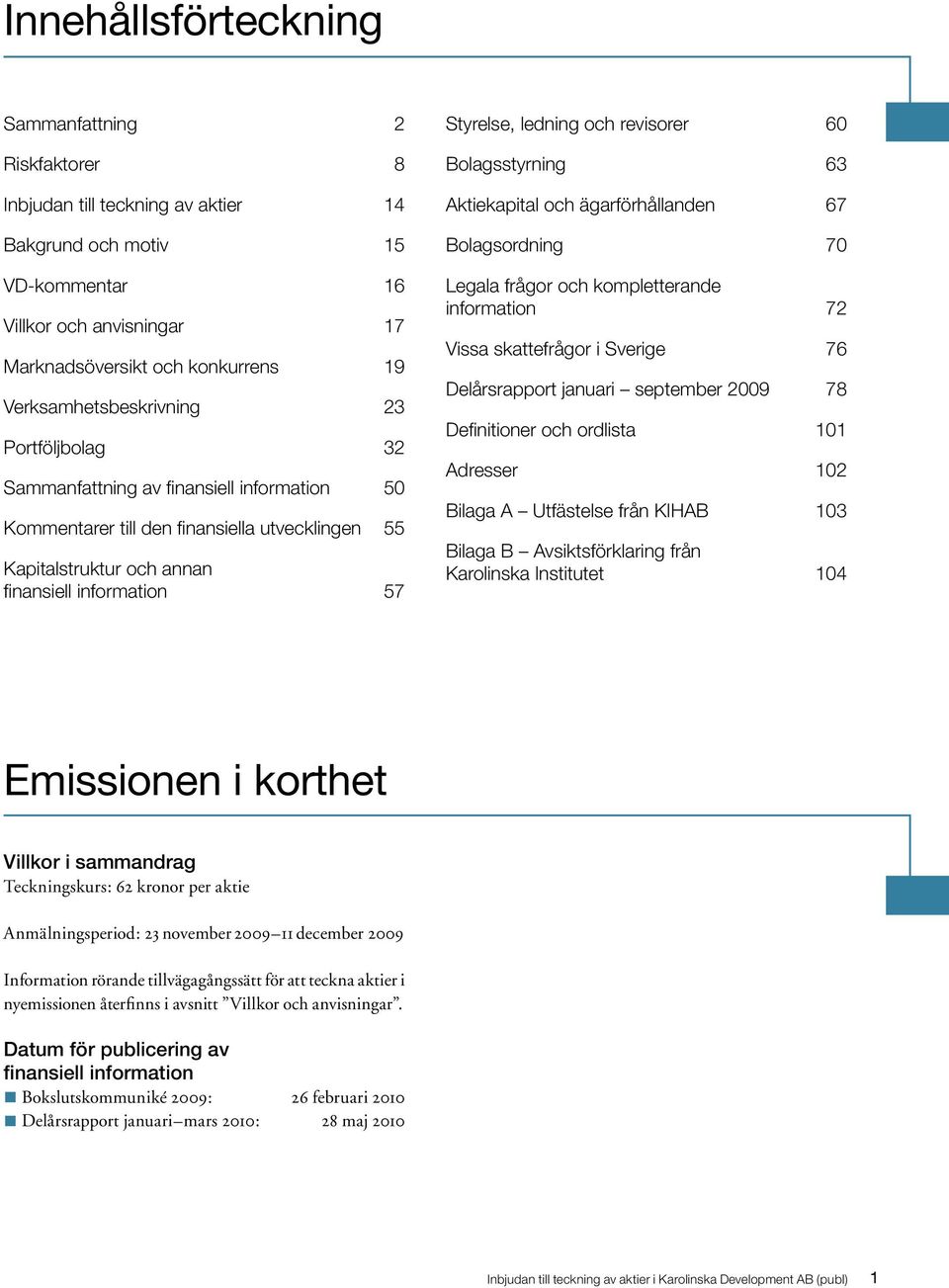 Innehållsförteckning

Sammanfattning 2
Riskfaktorer 8
Inbjudan till teckning av aktier 14
Bakgrund och motiv 15
VD-kommentar 16
Villkor och anvisningar 17
Marknadsöversikt och konkurrens 19
Verksamhetsbeskrivning 23
Portföljbolag 32
Sammanfattning av finansiell information 50
Kommentarer till den finansiella utvecklingen 55
Kapitalstruktur och annan finansiell information 57

Styrelse, ledning och revisorer 60
Bolagsstyrning 63
Aktiekapital och ägarförhållanden 67
Bolagsordning 70
Legala frågor och kompletterande information 72
Vissa skattefrågor i Sverige 76
Delårsrapport januari – september 2009 78
Definitioner och ordlista 101
Adresser 102
Bilaga A – Utfästelse från KIHAB 103
Bilaga B – Avsiktsförklaring från Karolinska Institutet 104

Emissionen i korthet

Villkor i sammandrag
Teckningskurs: 62 kronor per aktie

Anmälningsperiod: 23 november 2009–11 december 2009

Information rörande tillvägagångssätt för att teckna aktier i nyemissionen återfinns i avsnitt ”Villkor och anvisningar”.

Datum för publicering av finansiell information
Bokslutskommuniké 2009: 26 februari 2010
Delårsrapport januari–mars 2010: 28 maj 2010

Inbjudan till teckning av aktier i Karolinska Development AB (publ) 1